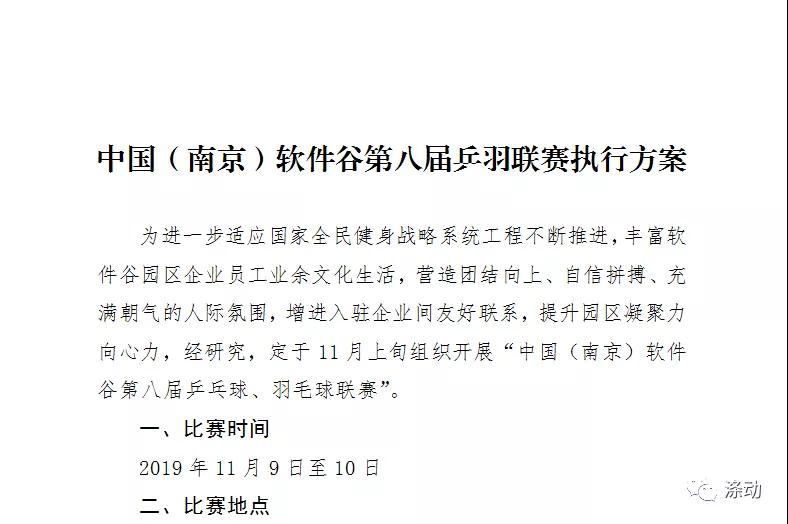 中国（南京）软件谷第八届乒羽联赛执行方案

为进一步适应国家全民健身战略系统工程不断推进，丰富软件谷园区企业员工业余文化生活，营造团结向上、自信拼搏、充满朝气的人际氛围，增进入驻企业间友好联系，提升园区凝聚力向心力，经研究，定于 11 月上旬组织开展“中国（南京）软件谷第八届乒乓球、羽毛球联赛”。

一、比赛时间

2019 年 11 月 9 日至 10 日

二、比赛地点

涤动